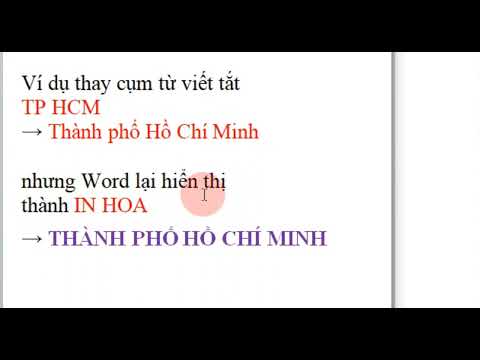 Ví dụ thay cụm từ viết tắt
TP HCM
→ Thành phố Hồ Chí Minh

nhưng Word lại hiển thị thành IN HOA

→ THÀNH PHỐ HỒ CHÍ MINH